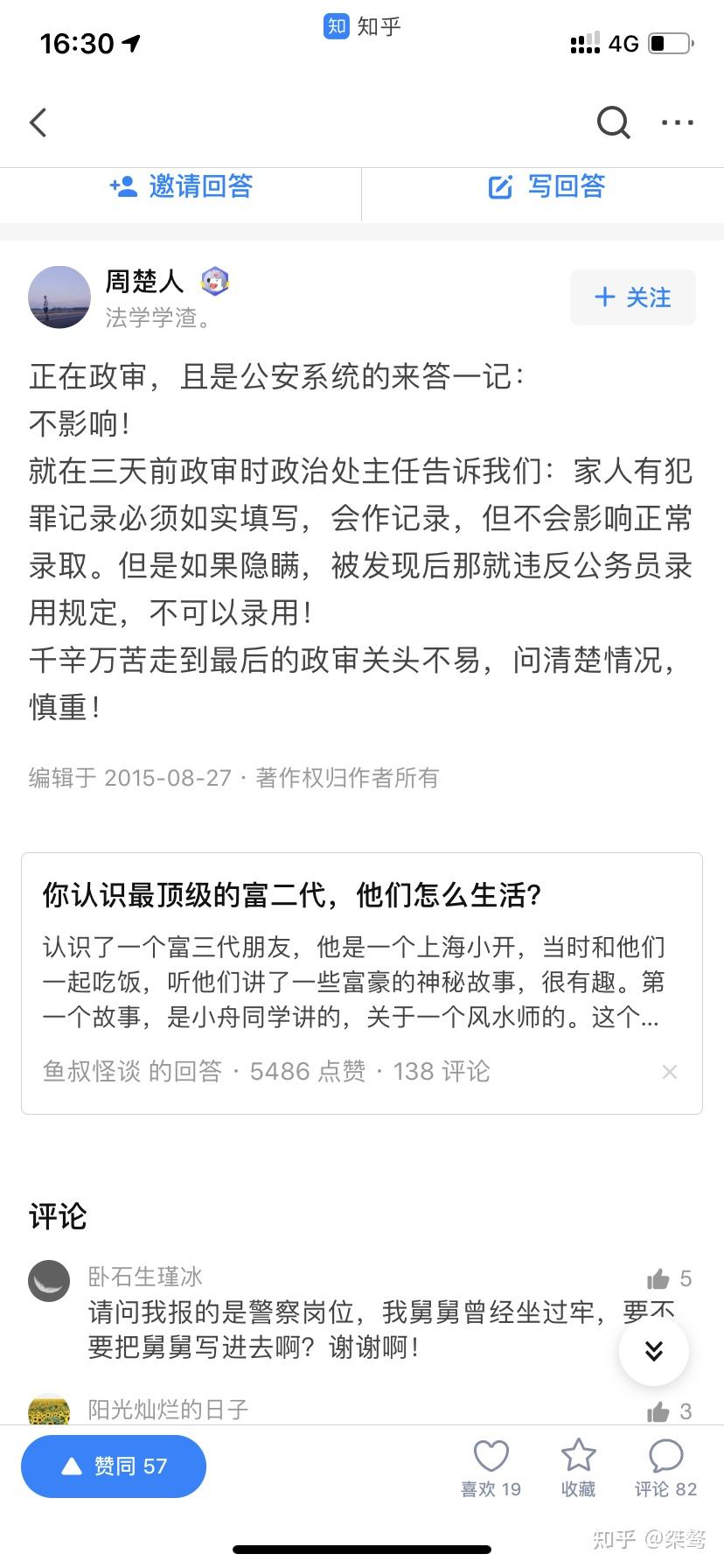 16:30
知 知乎
4G

邀请回答
写回答

周楚人
法学学渣。
+ 关注

正在政审，且是公安系统的来答一记：
不影响！
就在三天前政审时政治处主任告诉我们：家人有犯罪记录必须如实填写，会作记录，但不会影响正常录取。但是如果隐瞒，被发现后那就违反公务员录用规定，不可以录用！
千辛万苦走到最后的政审关头不易，问清楚情况，慎重！

编辑于 2015-08-27 · 著作权归作者所有

你认识最顶级的富二代，他们怎么生活？
认识了一个富三代朋友，他是一个上海小开，当时和他们一起吃饭，听他们讲了一些富豪的神秘故事，很有趣。第一个故事，是小舟同学讲的，关于一个风水师的。这个...
鱼叔怪谈 的回答 · 5486 点赞 · 138 评论

评论
卧石生瑾冰
5
请问我报的是警察岗位，我舅舅曾经坐过牢，要不要把舅舅写进去啊？谢谢啊！
阳光灿烂的日子
3
赞同 57
喜欢 19
收藏
评论 82
知乎 @桀骜